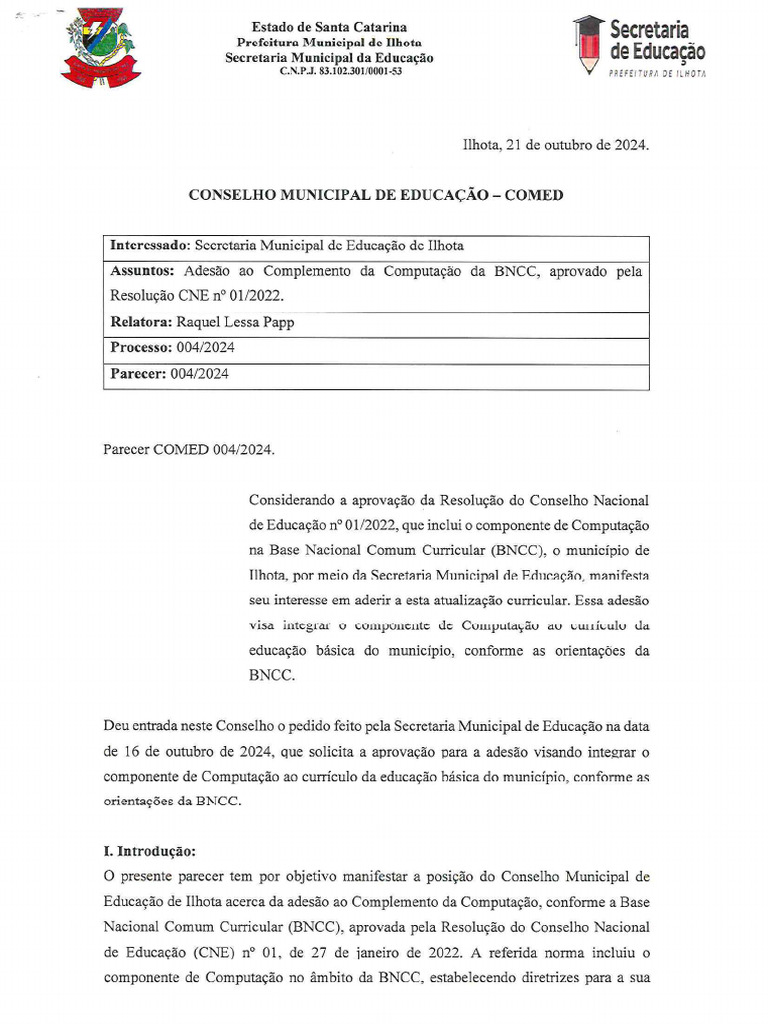 Estado de Santa Catarina
Prefeitura Municipal de Ilhota
Secretaria Municipal da Educação
C.N.P.J. 83.102.301/0001-53

Secretaria de Educação
PREFEITURA DE ILHOTA

Ilhota, 21 de outubro de 2024.

CONSELHO MUNICIPAL DE EDUCAÇÃO – COMED

Interessado: Secretaria Municipal de Educação de Ilhota
Assuntos: Adesão ao Complemento da Computação da BNCC, aprovado pela Resolução CNE nº 01/2022.
Relatora: Raquel Lessa Papp
Processo: 004/2024
Parecer: 004/2024

Parecer COMED 004/2024.

Considerando a aprovação da Resolução do Conselho Nacional de Educação nº 01/2022, que inclui o componente de Computação na Base Nacional Comum Curricular (BNCC), o município de Ilhota, por meio da Secretaria Municipal de Educação, manifesta seu interesse em aderir a esta atualização curricular. Essa adesão visa integrar o componente de Computação ao currículo da educação básica do município, conforme as orientações da BNCC.

Deu entrada neste Conselho o pedido feito pela Secretaria Municipal de Educação na data de 16 de outubro de 2024, que solicita a aprovação para a adesão visando integrar o componente de Computação ao currículo da educação básica do município, conforme as orientações da BNCC.

I. Introdução:
O presente parecer tem por objetivo manifestar a posição do Conselho Municipal de Educação de Ilhota acerca da adesão ao Complemento da Computação, conforme a Base Nacional Comum Curricular (BNCC), aprovada pela Resolução do Conselho Nacional de Educação (CNE) nº 01, de 27 de janeiro de 2022. A referida norma incluiu o componente de Computação no âmbito da BNCC, estabelecendo diretrizes para a sua